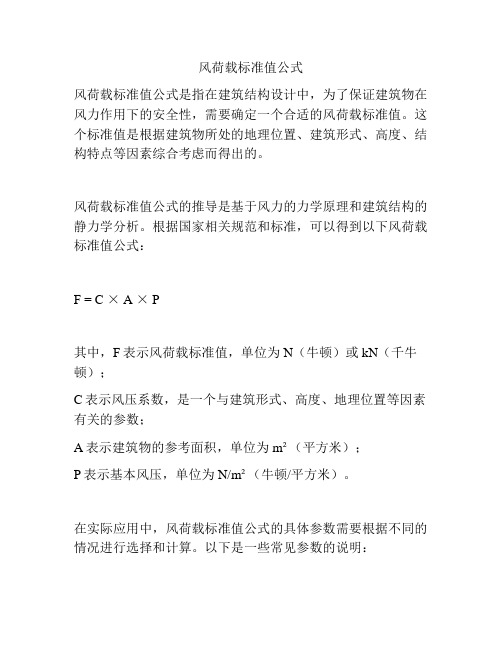 风荷载标准值公式

风荷载标准值公式是指在建筑结构设计中，为了保证建筑物在风力作用下的安全性，需要确定一个合适的风荷载标准值。这个标准值是根据建筑物所处的地理位置、建筑形式、高度、结构特点等因素综合考虑而得出的。

风荷载标准值公式的推导是基于风力的力学原理和建筑结构的静力学分析。根据国家相关规范和标准，可以得到以下风荷载标准值公式：

$F = C \times A \times P$

其中，F 表示风荷载标准值，单位为 N（牛顿）或 kN（千牛顿）；

C 表示风压系数，是一个与建筑形式、高度、地理位置等因素有关的参数；

A 表示建筑物的参考面积，单位为 $m^2$（平方米）；

P 表示基本风压，单位为 $N/m^2$（牛顿/平方米）。

在实际应用中，风荷载标准值公式的具体参数需要根据不同的情况进行选择和计算。以下是一些常见参数的说明：